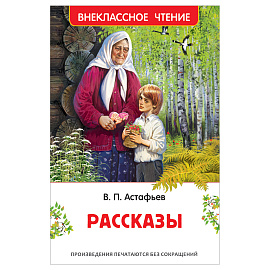 ВНЕКЛАССНОЕ ЧТЕНИЕ

В. П. Астафьев

РАССКАЗЫ

ПРОИЗВЕДЕНИЯ ПЕЧАТАЮТСЯ БЕЗ СОКРАЩЕНИЙ